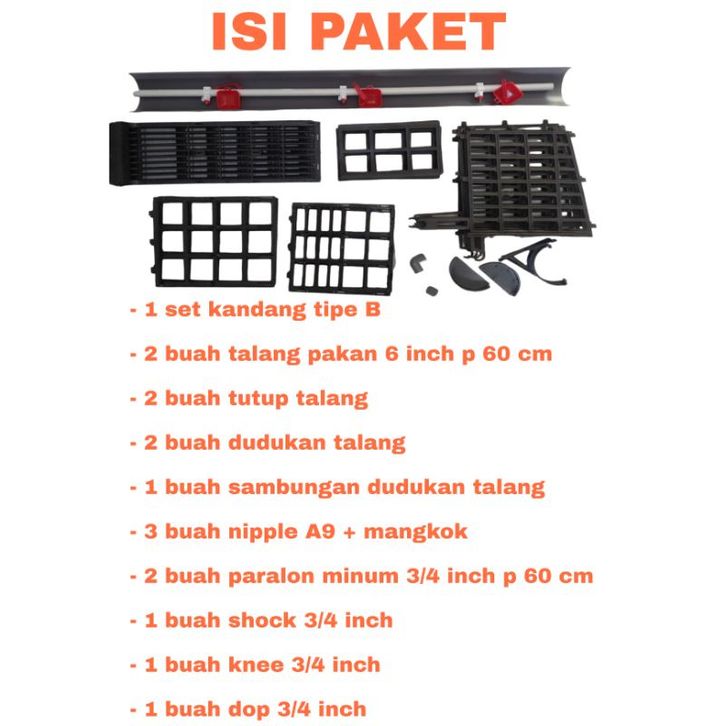 ISI PAKET

- 1 set kandang tipe B

- 2 buah talang pakan 6 inch p 60 cm

- 2 buah tutup talang

- 2 buah dudukan talang

- 1 buah sambungan dudukan talang

- 3 buah nipple A9 + mangkok

- 2 buah paralon minum 3/4 inch p 60 cm

- 1 buah shock 3/4 inch

- 1 buah knee 3/4 inch

- 1 buah dop 3/4 inch